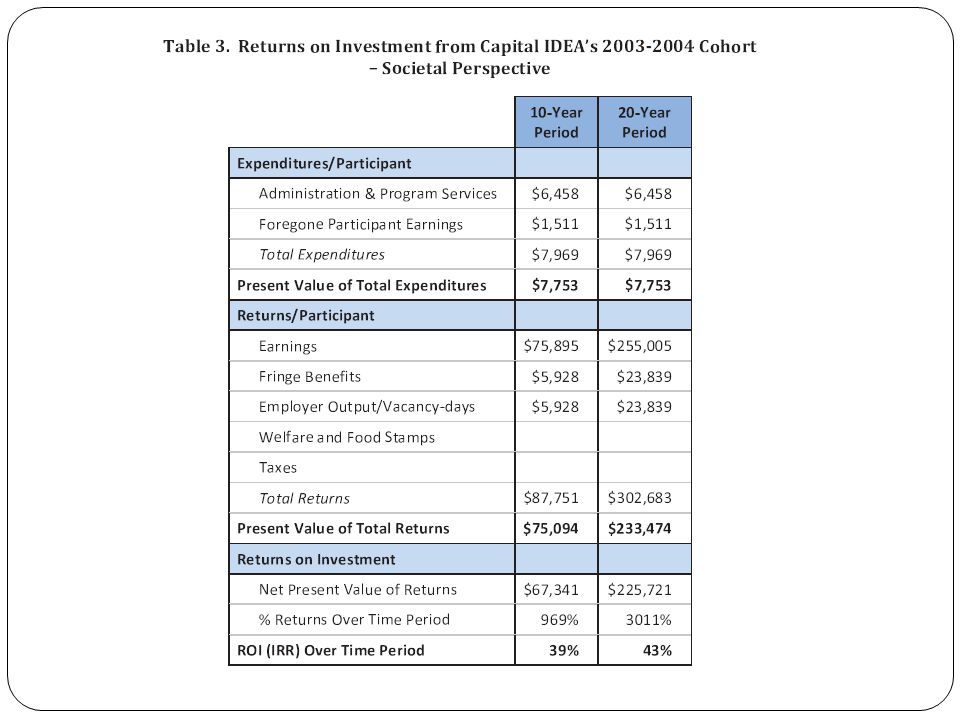 Table 3. Returns on Investment from Capital IDEA's 2003-2004 Cohort – Societal Perspective

| | 10-Year Period | 20-Year Period |
|---|---|---|
| Expenditures/Participant | | |
| Administration & Program Services | \$6,458 | \$6,458 |
| Foregone Participant Earnings | \$1,511 | \$1,511 |
| Total Expenditures | \$7,969 | \$7,969 |
| Present Value of Total Expenditures | \$7,753 | \$7,753 |
| Returns/Participant | | |
| Earnings | \$75,895 | \$255,005 |
| Fringe Benefits | \$5,928 | \$23,839 |
| Employer Output/Vacancy-days | \$5,928 | \$23,839 |
| Welfare and Food Stamps | | |
| Taxes | | |
| Total Returns | \$87,751 | \$302,683 |
| Present Value of Total Returns | \$75,094 | \$233,474 |
| Returns on Investment | | |
| Net Present Value of Returns | \$67,341 | \$225,721 |
| % Returns Over Time Period | 969% | 3011% |
| ROI (IRR) Over Time Period | 39% | 43% |